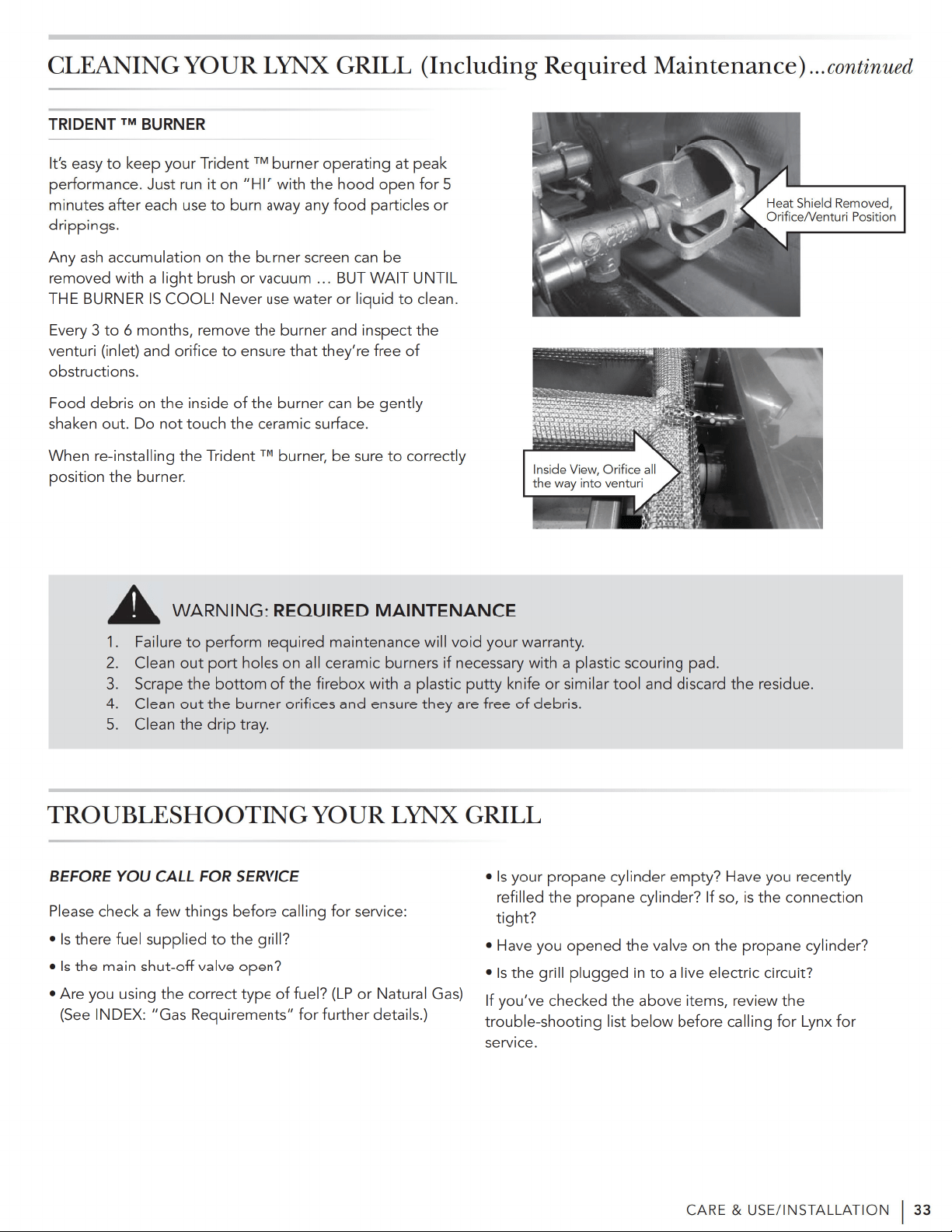 CLEANING YOUR LYNX GRILL (Including Required Maintenance)...continued

TRIDENT ™ BURNER

It's easy to keep your Trident ™ burner operating at peak performance. Just run it on "HI' with the hood open for 5 minutes after each use to burn away any food particles or drippings.

Any ash accumulation on the burner screen can be removed with a light brush or vacuum ... BUT WAIT UNTIL THE BURNER IS COOL! Never use water or liquid to clean.

Every 3 to 6 months, remove the burner and inspect the venturi (inlet) and orifice to ensure that they're free of obstructions.

Food debris on the inside of the burner can be gently shaken out. Do not touch the ceramic surface.

When re-installing the Trident ™ burner, be sure to correctly position the burner.

Heat Shield Removed, Orifice/Venturi Position

Inside View, Orifice all the way into venturi

WARNING: REQUIRED MAINTENANCE

1. Failure to perform required maintenance will void your warranty.
2. Clean out port holes on all ceramic burners if necessary with a plastic scouring pad.
3. Scrape the bottom of the firebox with a plastic putty knife or similar tool and discard the residue.
4. Clean out the burner orifices and ensure they are free of debris.
5. Clean the drip tray.

TROUBLESHOOTING YOUR LYNX GRILL

BEFORE YOU CALL FOR SERVICE

Please check a few things before calling for service:

• Is there fuel supplied to the grill?

• Is the main shut-off valve open?

• Are you using the correct type of fuel? (LP or Natural Gas) (See INDEX: "Gas Requirements" for further details.)

• Is your propane cylinder empty? Have you recently refilled the propane cylinder? If so, is the connection tight?

• Have you opened the valve on the propane cylinder?

• Is the grill plugged in to a live electric circuit?

If you've checked the above items, review the trouble-shooting list below before calling for Lynx for service.

CARE & USE/INSTALLATION | 33